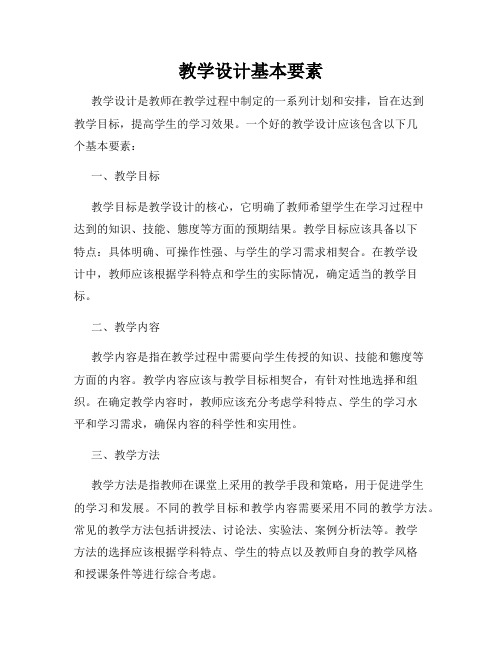 教学设计基本要素

教学设计是教师在教学过程中制定的一系列计划和安排，旨在达到教学目标，提高学生的学习效果。一个好的教学设计应该包含以下几个基本要素：

一、教学目标

教学目标是教学设计的核心，它明确了教师希望学生在学习过程中达到的知识、技能、態度等方面的预期结果。教学目标应该具备以下特点：具体明确、可操作性强、与学生的学习需求相契合。在教学设计中，教师应该根据学科特点和学生的实际情况，确定适当的教学目标。

二、教学内容

教学内容是指在教学过程中需要向学生传授的知识、技能和態度等方面的内容。教学内容应该与教学目标相契合，有针对性地选择和组织。在确定教学内容时，教师应该充分考虑学科特点、学生的学习水平和学习需求，确保内容的科学性和实用性。

三、教学方法

教学方法是指教师在课堂上采用的教学手段和策略，用于促进学生的学习和发展。不同的教学目标和教学内容需要采用不同的教学方法。常见的教学方法包括讲授法、讨论法、实验法、案例分析法等。教学方法的选择应该根据学科特点、学生的特点以及教师自身的教学风格和授课条件等进行综合考虑。